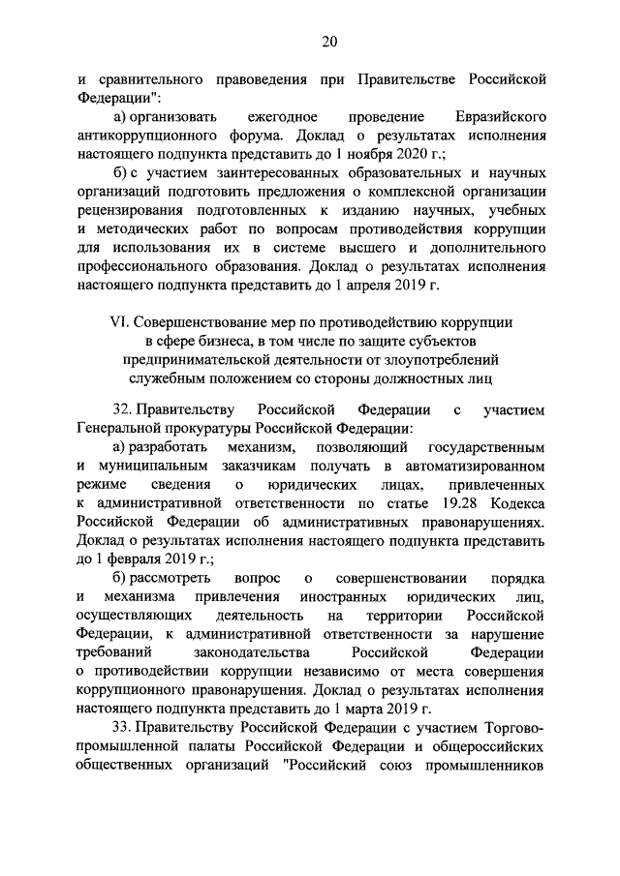 20

и сравнительного правоведения при Правительстве Российской Федерации":

а) организовать ежегодное проведение Евразийского антикоррупционного форума. Доклад о результатах исполнения настоящего подпункта представить до 1 ноября 2020 г.;

б) с участием заинтересованных образовательных и научных организаций подготовить предложения о комплексной организации рецензирования подготовленных к изданию научных, учебных и методических работ по вопросам противодействия коррупции для использования их в системе высшего и дополнительного профессионального образования. Доклад о результатах исполнения настоящего подпункта представить до 1 апреля 2019 г.

VI. Совершенствование мер по противодействию коррупции в сфере бизнеса, в том числе по защите субъектов предпринимательской деятельности от злоупотреблений служебным положением со стороны должностных лиц

32. Правительству Российской Федерации с участием Генеральной прокуратуры Российской Федерации:

а) разработать механизм, позволяющий государственным и муниципальным заказчикам получать в автоматизированном режиме сведения о юридических лицах, привлеченных к административной ответственности по статье 19.28 Кодекса Российской Федерации об административных правонарушениях. Доклад о результатах исполнения настоящего подпункта представить до 1 февраля 2019 г.;

б) рассмотреть вопрос о совершенствовании порядка и механизма привлечения иностранных юридических лиц, осуществляющих деятельность на территории Российской Федерации, к административной ответственности за нарушение требований законодательства Российской Федерации о противодействии коррупции независимо от места совершения коррупционного правонарушения. Доклад о результатах исполнения настоящего подпункта представить до 1 марта 2019 г.

33. Правительству Российской Федерации с участием Торгово-промышленной палаты Российской Федерации и общероссийских общественных организаций "Российский союз промышленников